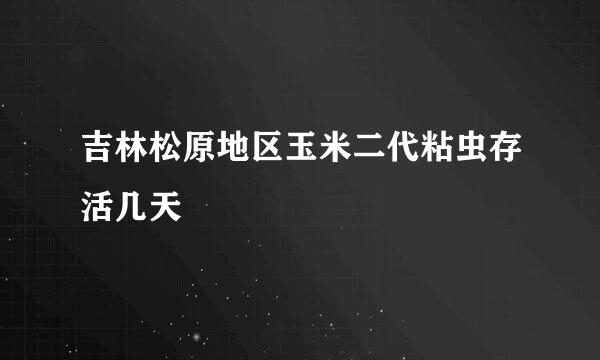 吉林松原地区玉米二代粘虫存活几天